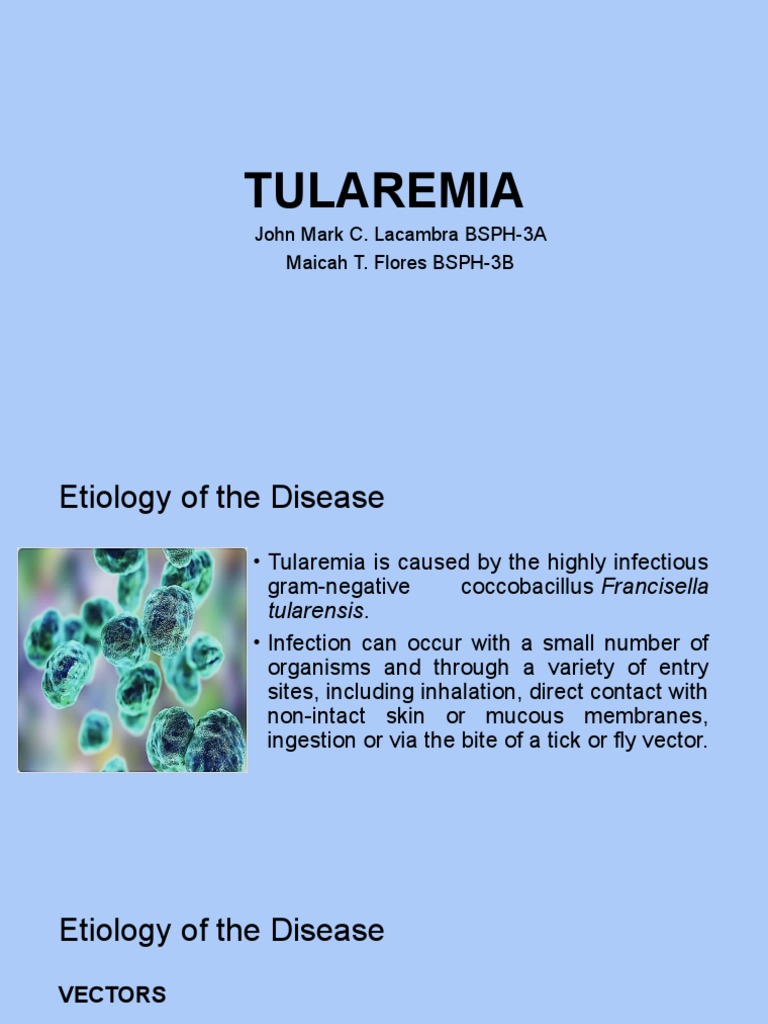 TULAREMIA

John Mark C. Lacambra BSPH-3A
Maicah T. Flores BSPH-3B

Etiology of the Disease

• Tularemia is caused by the highly infectious gram-negative coccobacillus Francisella tularensis.

• Infection can occur with a small number of organisms and through a variety of entry sites, including inhalation, direct contact with non-intact skin or mucous membranes, ingestion or via the bite of a tick or fly vector.

Etiology of the Disease

VECTORS